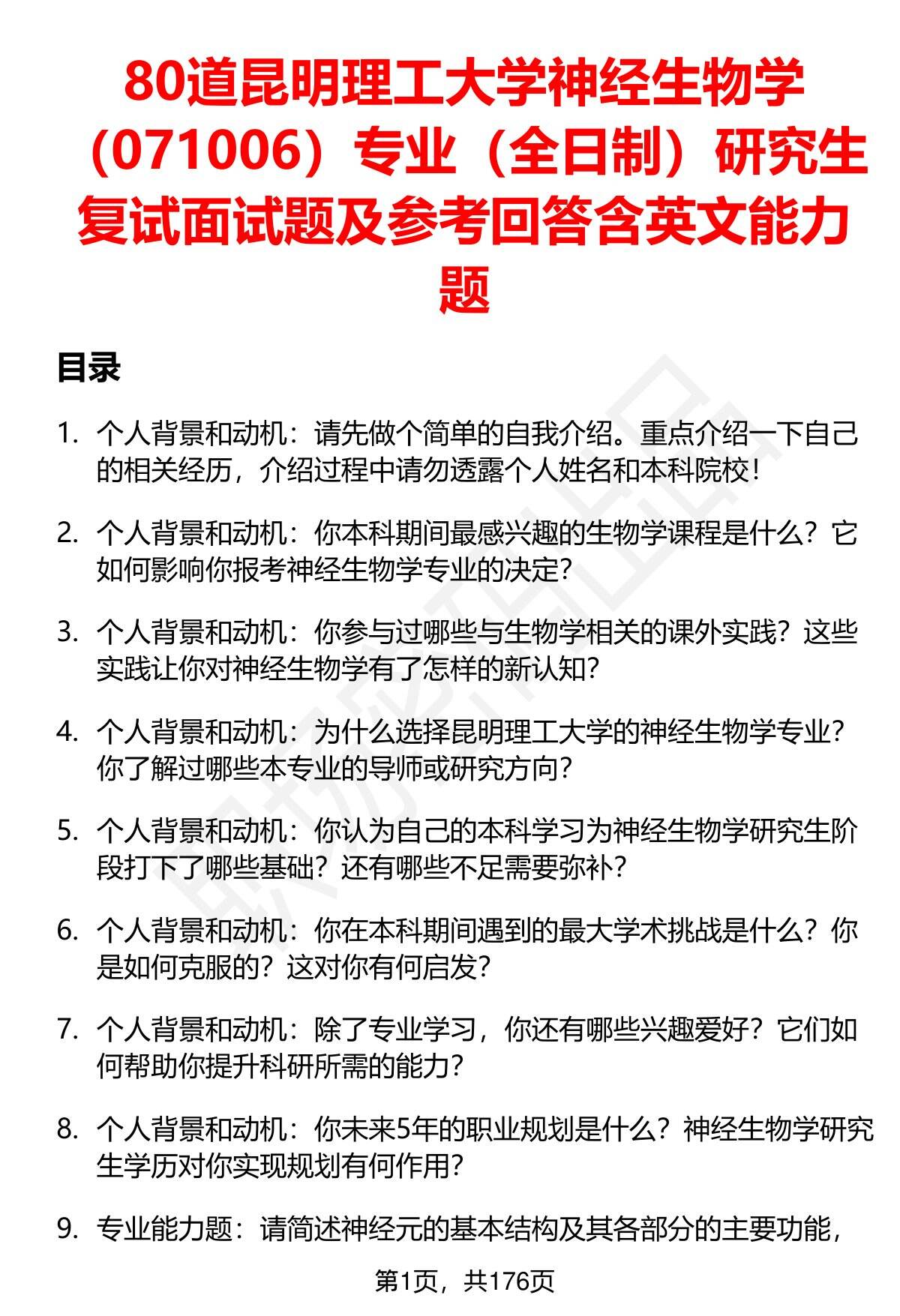 80道昆明理工大学神经生物学（071006）专业（全日制）研究生复试面试题及参考回答含英文能力题

目录

1. 个人背景和动机：请先做个简单的自我介绍。重点介绍一下自己的相关经历，介绍过程中请勿透露个人姓名和本科院校！

2. 个人背景和动机：你本科期间最感兴趣的生物学课程是什么？它如何影响你报考神经生物学专业的决定？

3. 个人背景和动机：你参与过哪些与生物学相关的课外实践？这些实践让你对神经生物学有了怎样的新认知？

4. 个人背景和动机：为什么选择昆明理工大学的神经生物学专业？你了解过哪些本专业的导师或研究方向？

5. 个人背景和动机：你认为自己的本科学习为神经生物学研究生阶段打下了哪些基础？还有哪些不足需要弥补？

6. 个人背景和动机：你在本科期间遇到的最大学术挑战是什么？你是如何克服的？这对你有何启发？

7. 个人背景和动机：除了专业学习，你还有哪些兴趣爱好？它们如何帮助你提升科研所需的能力？

8. 个人背景和动机：你未来5年的职业规划是什么？神经生物学研究生学历对你实现规划有何作用？

9. 专业能力题：请简述神经元的基本结构及其各部分的主要功能，

第1页，共176页